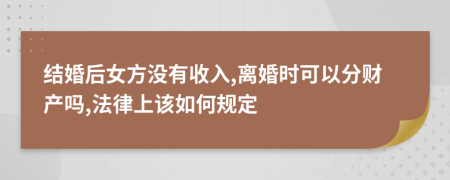 结婚后女方没有收入,离婚时可以分财产吗,法律上该如何规定